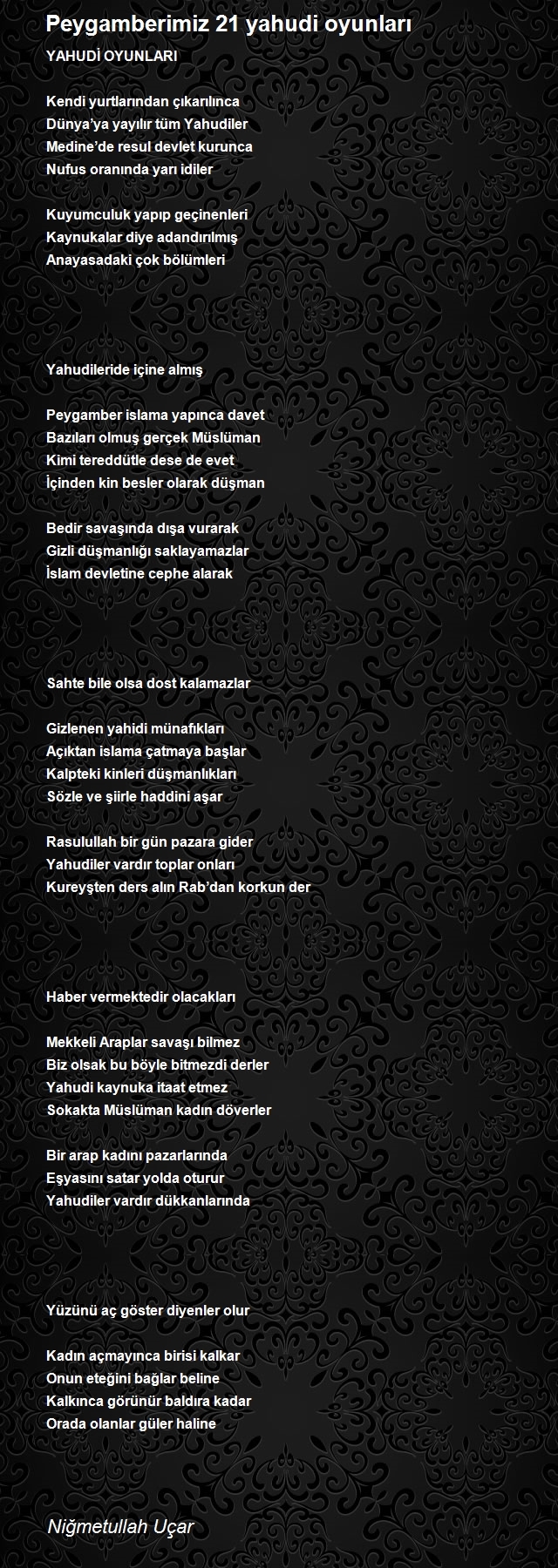 Peygamberimiz 21 yahudi oyunları

YAHUDİ OYUNLARI

Kendi yurtlarından çıkarılınca
Dünya'ya yayılır tüm Yahudiler
Medine'de resul devlet kurunca
Nufus oranında yarı idiler

Kuyumculuk yapıp geçinenleri
Kaynukalar diye adandırılmış
Anayasadaki çok bölümleri

Yahudileride içine almış

Peygamber islama yapınca davet
Bazıları olmuş gerçek Müslüman
Kimi tereddütle dese de evet
İçinden kin besler olarak düşman

Bedir savaşında dışa vurarak
Gizli düşmanlığı saklayamazlar
İslam devletine cephe alarak

Sahte bile olsa dost kalamazlar

Gizlenen yahidi münafıkları
Açıktan islama çatmaya başlar
Kalpteki kinleri düşmanlıkları
Sözle ve şiirle haddini aşar

Rasulullah bir gün pazara gider
Yahudiler vardır toplar onları
Kureyşten ders alın Rab'dan korkun der

Haber vermektedir olacakları

Mekkeli Araplar savaşı bilmez
Biz olsak bu böyle bitmezdi derler
Yahudi kaynuka itaat etmez
Sokakta Müslüman kadın döverler

Bir arap kadını pazarlarında
Eşyasını satar yolda oturur
Yahudiler vardır dükkanlarında

Yüzünü aç göster diyenler olur

Kadın açmayınca birisi kalkar
Onun eteğini bağlar beline
Kalkınca görünür baldıra kadar
Orada olanlar güler haline

Niğmetullah Uçar